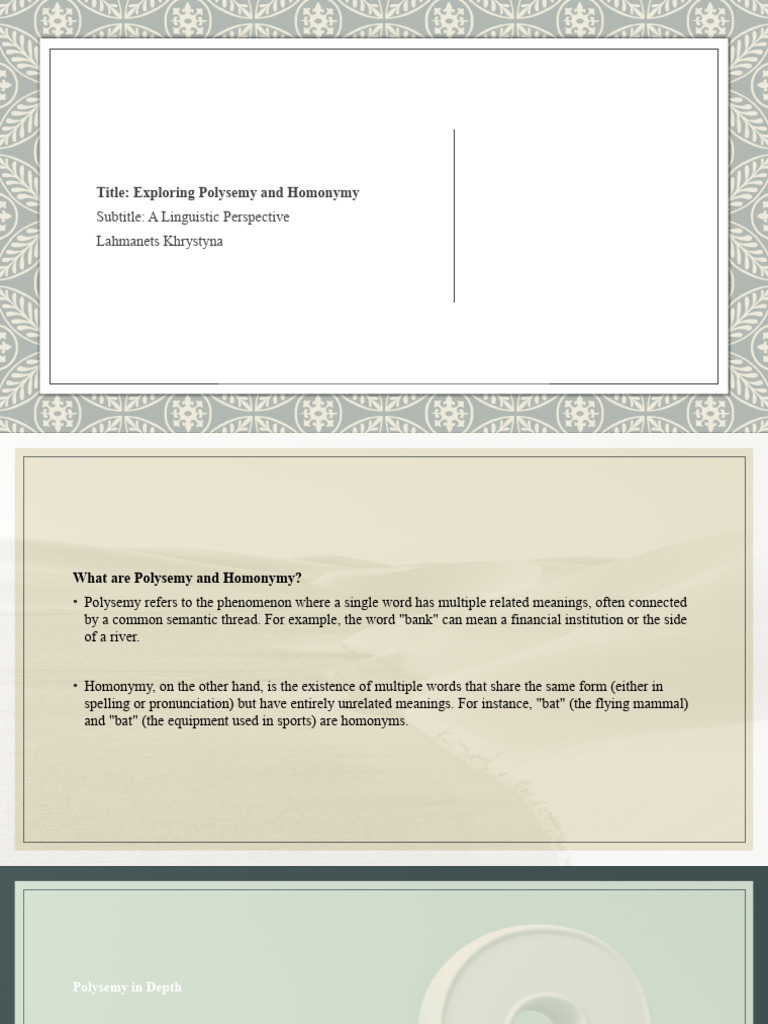 Title: Exploring Polysemy and Homonymy
Subtitle: A Linguistic Perspective
Lahmanets Khrystyna

What are Polysemy and Homonymy?

• Polysemy refers to the phenomenon where a single word has multiple related meanings, often connected by a common semantic thread. For example, the word "bank" can mean a financial institution or the side of a river.

• Homonymy, on the other hand, is the existence of multiple words that share the same form (either in spelling or pronunciation) but have entirely unrelated meanings. For instance, "bat" (the flying mammal) and "bat" (the equipment used in sports) are homonyms.

Polysemy in Depth